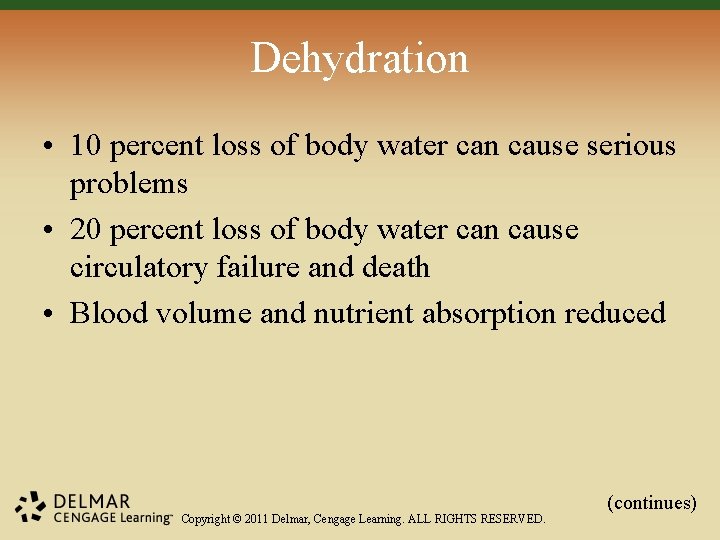 Dehydration

• 10 percent loss of body water can cause serious problems
• 20 percent loss of body water can cause circulatory failure and death
• Blood volume and nutrient absorption reduced

(continues)

DELMAR
CENGAGE Learning™ Copyright © 2011 Delmar, Cengage Learning. ALL RIGHTS RESERVED.